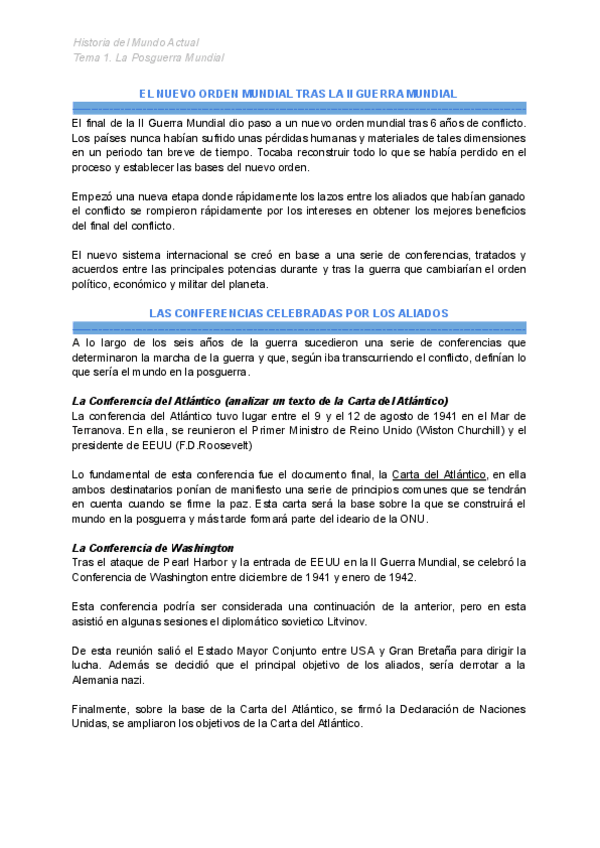 Historia del Mundo Actual
Tema 1. La Posguerra Mundial

EL NUEVO ORDEN MUNDIAL TRAS LA II GUERRA MUNDIAL

El final de la II Guerra Mundial dio paso a un nuevo orden mundial tras 6 años de conflicto. Los países nunca habían sufrido unas pérdidas humanas y materiales de tales dimensiones en un periodo tan breve de tiempo. Tocaba reconstruir todo lo que se había perdido en el proceso y establecer las bases del nuevo orden.

Empezó una nueva etapa donde rápidamente los lazos entre los aliados que habían ganado el conflicto se rompieron rápidamente por los intereses en obtener los mejores beneficios del final del conflicto.

El nuevo sistema internacional se creó en base a una serie de conferencias, tratados y acuerdos entre las principales potencias durante y tras la guerra que cambiarían el orden político, económico y militar del planeta.

LAS CONFERENCIAS CELEBRADAS POR LOS ALIADOS

A lo largo de los seis años de la guerra sucedieron una serie de conferencias que determinaron la marcha de la guerra y que, según iba transcurriendo el conflicto, definían lo que sería el mundo en la posguerra.

La Conferencia del Atlántico (analizar un texto de la Carta del Atlántico)
La conferencia del Atlántico tuvo lugar entre el 9 y el 12 de agosto de 1941 en el Mar de Terranova. En ella, se reunieron el Primer Ministro de Reino Unido (Wiston Churchill) y el presidente de EEUU (F.D.Roosevelt)

Lo fundamental de esta conferencia fue el documento final, la Carta del Atlántico, en ella ambos destinatarios ponían de manifiesto una serie de principios comunes que se tendrán en cuenta cuando se firme la paz. Esta carta será la base sobre la que se construirá el mundo en la posguerra y más tarde formará parte del ideario de la ONU.

La Conferencia de Washington
Tras el ataque de Pearl Harbor y la entrada de EEUU en la II Guerra Mundial, se celebró la Conferencia de Washington entre diciembre de 1941 y enero de 1942.

Esta conferencia podría ser considerada una continuación de la anterior, pero en esta asistió en algunas sesiones el diplomático sovietico Litvinov.

De esta reunión salió el Estado Mayor Conjunto entre USA y Gran Bretaña para dirigir la lucha. Además se decidió que el principal objetivo de los aliados, sería derrotar a la Alemania nazi.

Finalmente, sobre la base de la Carta del Atlántico, se firmó la Declaración de Naciones Unidas, se ampliaron los objetivos de la Carta del Atlántico.